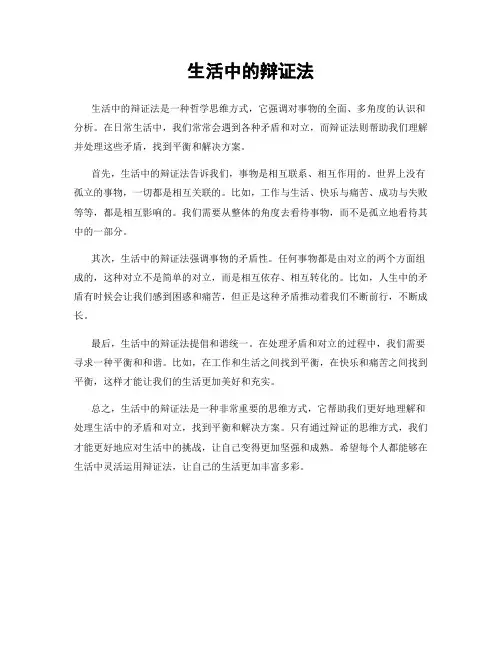 生活中的辩证法

生活中的辩证法是一种哲学思维方式，它强调对事物的全面、多角度的认识和分析。在日常生活中，我们常常会遇到各种矛盾和对立，而辩证法则帮助我们理解并处理这些矛盾，找到平衡和解决方案。

首先，生活中的辩证法告诉我们，事物是相互联系、相互作用的。世界上没有孤立的事物，一切都是相互关联的。比如，工作与生活、快乐与痛苦、成功与失败等等，都是相互影响的。我们需要从整体的角度去看待事物，而不是孤立地看待其中的一部分。

其次，生活中的辩证法强调事物的矛盾性。任何事物都是由对立的两个方面组成的，这种对立不是简单的对立，而是相互依存、相互转化的。比如，人生中的矛盾有时候会让我们感到困惑和痛苦，但正是这种矛盾推动着我们不断前行，不断成长。

最后，生活中的辩证法提倡和谐统一。在处理矛盾和对立的过程中，我们需要寻求一种平衡和和谐。比如，在工作和生活之间找到平衡，在快乐和痛苦之间找到平衡，这样才能让我们的生活更加美好和充实。

总之，生活中的辩证法是一种非常重要的思维方式，它帮助我们更好地理解和处理生活中的矛盾和对立，找到平衡和解决方案。只有通过辩证的思维方式，我们才能更好地应对生活中的挑战，让自己变得更加坚强和成熟。希望每个人都能够在生活中灵活运用辩证法，让自己的生活更加丰富多彩。